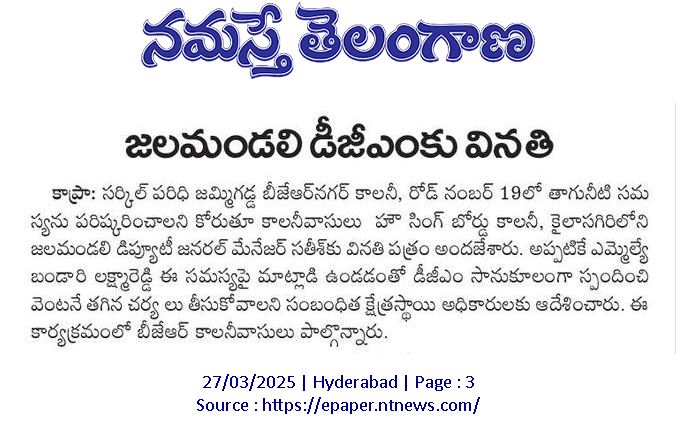 నమస్తే తెలంగాణ

జలమండలి డీజీఎంకు వినతి

కాప్రా: సర్కిల్ పరిధి జమ్మిగడ్డ బీజేఆర్‌నగర్ కాలనీ, రోడ్ నంబర్ 19లో తాగునీటి సమస్యను పరిష్కరించాలని కోరుతూ కాలనీవాసులు హౌ సింగ్ బోర్డు కాలనీ, కైలాసగిరిలోని జలమండలి డిప్యూటీ జనరల్ మేనేజర్ సతీశ్‌కు వినతి పత్రం అందజేశారు. అప్పటికే ఎమ్మెల్యే బండారి లక్ష్మారెడ్డి ఈ సమస్యపై మాట్లాడి ఉండడంతో డీజీఎం సానుకూలంగా స్పందించి వెంటనే తగిన చర్య లు తీసుకోవాలని సంబంధిత క్షేత్రస్థాయి అధికారులకు ఆదేశించారు. ఈ కార్యక్రమంలో బీజేఆర్ కాలనీవాసులు పాల్గొన్నారు.

27/03/2025 | Hyderabad | Page : 3
Source : https://epaper.ntnews.com/